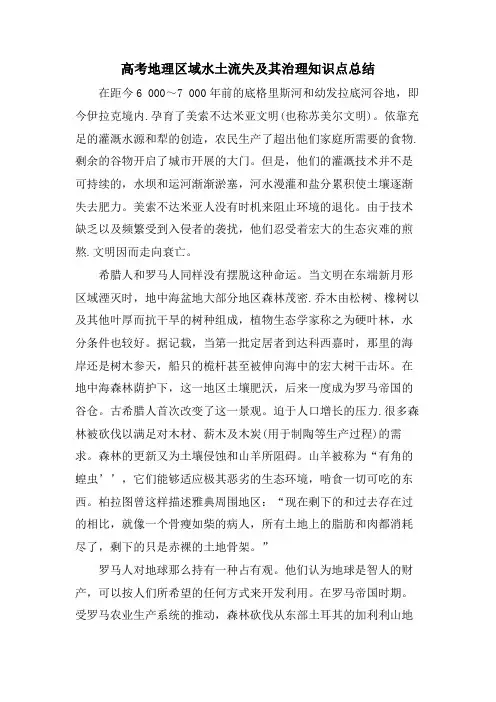 高考地理区域水土流失及其治理知识点总结

在距今 6 000～7 000 年前的底格里斯河和幼发拉底河谷地，即今伊拉克境内.孕育了美索不达米亚文明(也称苏美尔文明)。依靠充足的灌溉水源和犁的创造，农民生产了超出他们家庭所需要的食物.剩余的谷物开启了城市开展的大门。但是，他们的灌溉技术并不是可持续的，水坝和运河渐渐淤塞，河水漫灌和盐分累积使土壤逐渐失去肥力。美索不达米亚人没有时机来阻止环境的退化。由于技术缺乏以及频繁受到入侵者的袭扰，他们忍受着宏大的生态灾难的煎熬.文明因而走向衰亡。

希腊人和罗马人同样没有摆脱这种命运。当文明在东端新月形区域湮灭时，地中海盆地大部分地区森林茂密.乔木由松树、橡树以及其他叶厚而抗干旱的树种组成，植物生态学家称之为硬叶林，水分条件也较好。据记载，当第一批定居者到达科西嘉时，那里的海岸还是树木参天，船只的桅杆甚至被伸向海中的宏大树干击坏。在地中海森林荫护下，这一地区土壤肥沃，后来一度成为罗马帝国的谷仓。古希腊人首次改变了这一景观。迫于人口增长的压力.很多森林被砍伐以满足对木材、薪木及木炭(用于制陶等生产过程)的需求。森林的更新又为土壤侵蚀和山羊所阻碍。山羊被称为“有角的蝗虫’’，它们能够适应极其恶劣的生态环境，啃食一切可吃的东西。柏拉图曾这样描述雅典周围地区：“现在剩下的和过去存在过的相比，就像一个骨瘦如柴的病人，所有土地上的脂肪和肉都消耗尽了，剩下的只是赤裸的土地骨架。”

罗马人对地球那么持有一种占有观。他们认为地球是智人的财产，可以按人们所希望的任何方式来开发利用。在罗马帝国时期。受罗马农业生产系统的推动，森林砍伐从东部土耳其的加利利山地